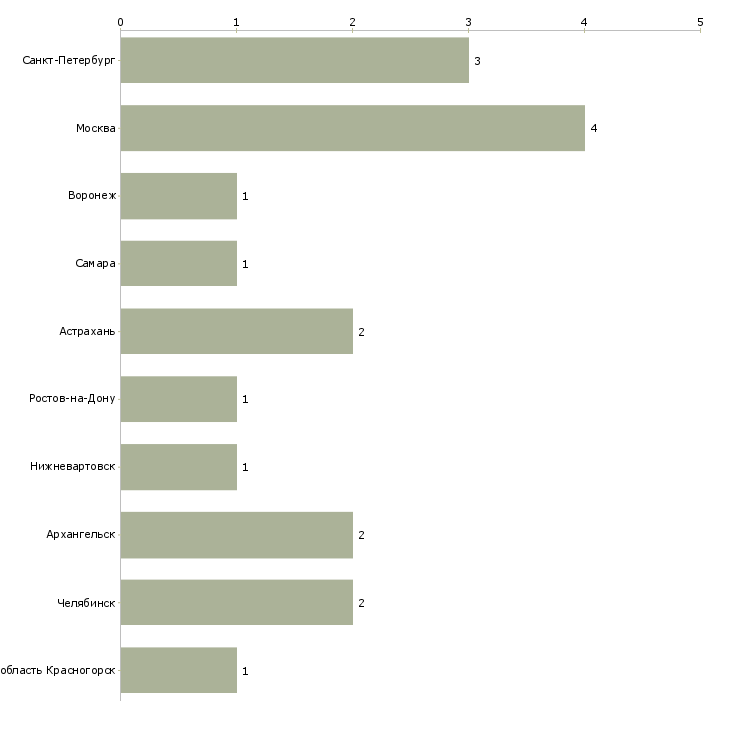 0 1 2 3 4 5

Санкт-Петербург 3
Москва 4
Воронеж 1
Самара 1
Астрахань 2
Ростов-на-Дону 1
Нижневартовск 1
Архангельск 2
Челябинск 2
область Красногорск 1